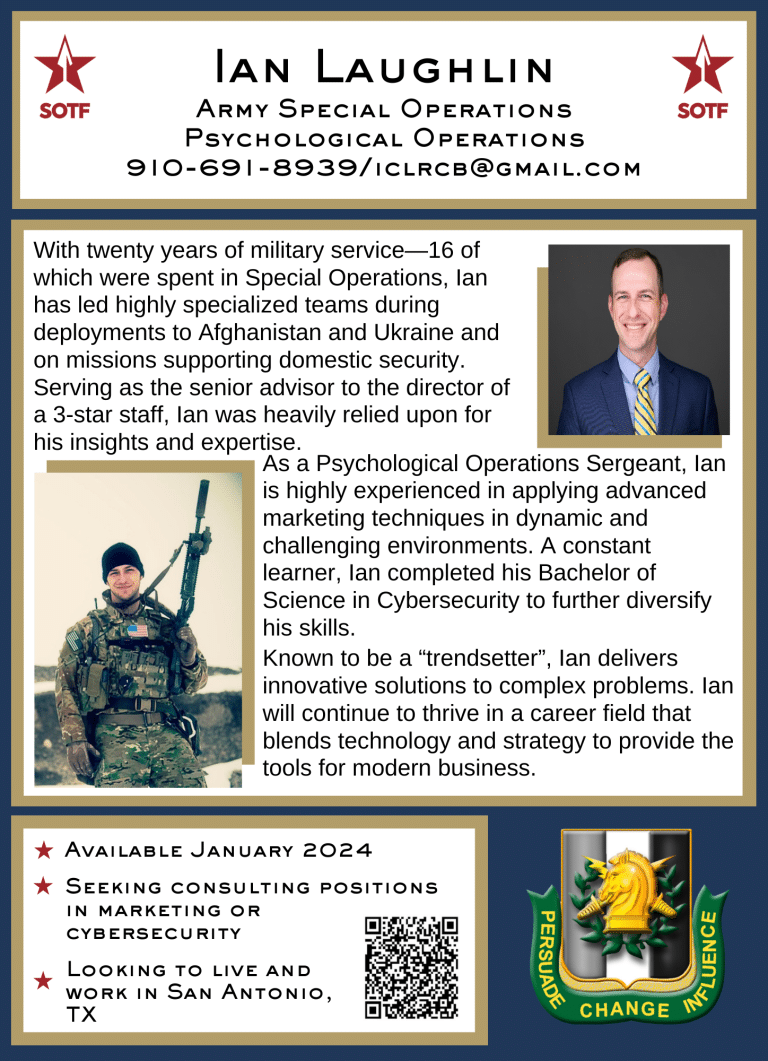 SOTF

Ian Laughlin
Army Special Operations
Psychological Operations
910-691-8939/iclrcb@gmail.com

SOTF

With twenty years of military service—16 of which were spent in Special Operations, Ian has led highly specialized teams during deployments to Afghanistan and Ukraine and on missions supporting domestic security. Serving as the senior advisor to the director of a 3-star staff, Ian was heavily relied upon for his insights and expertise.

As a Psychological Operations Sergeant, Ian is highly experienced in applying advanced marketing techniques in dynamic and challenging environments. A constant learner, Ian completed his Bachelor of Science in Cybersecurity to further diversify his skills.

Known to be a “trendsetter”, Ian delivers innovative solutions to complex problems. Ian will continue to thrive in a career field that blends technology and strategy to provide the tools for modern business.

★ Available January 2024
★ Seeking consulting positions in marketing or cybersecurity
★ Looking to live and work in San Antonio, TX

PERSUADE CHANGE INFLUENCE